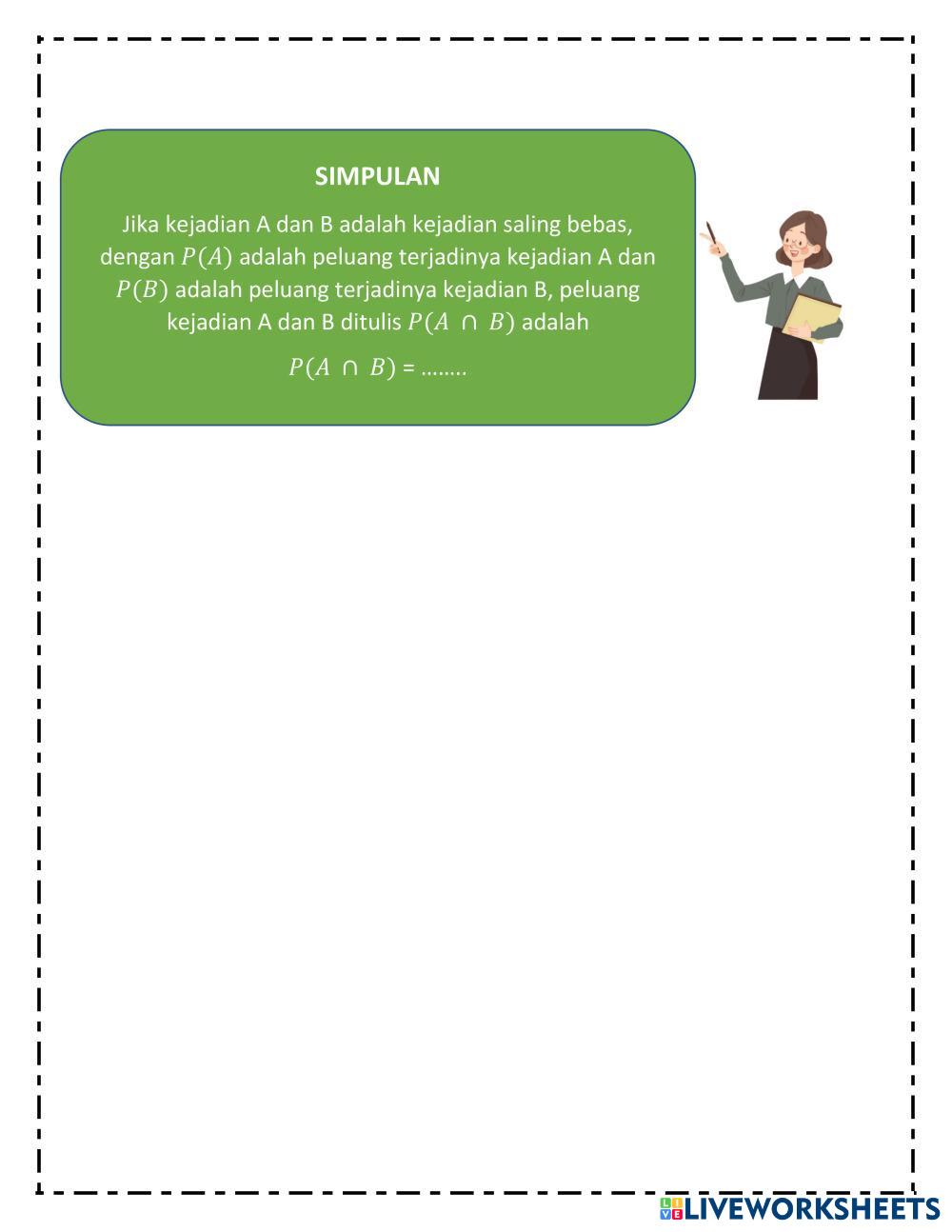 SIMPULAN

Jika kejadian A dan B adalah kejadian saling bebas, dengan $P(A)$ adalah peluang terjadinya kejadian A dan $P(B)$ adalah peluang terjadinya kejadian B, peluang kejadian A dan B ditulis $P(A \cap B)$ adalah

$P(A \cap B)$ = ........

LIVEWORKSHEETS